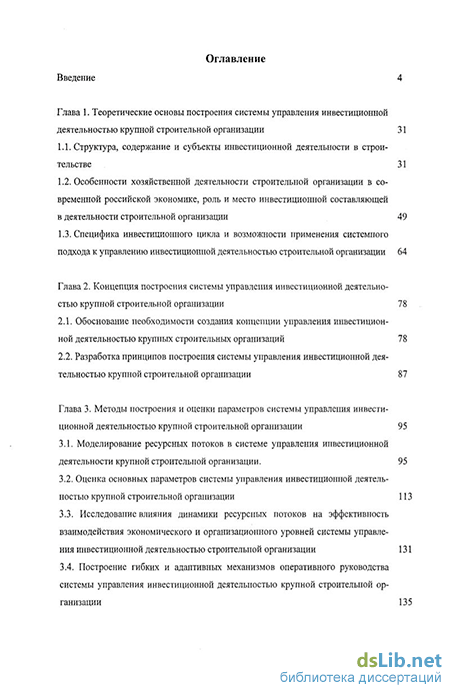 Оглавление

Введение 4

Глава 1. Теоретические основы построения системы управления инвестиционной деятельностью крупной строительной организации 31

1.1. Структура, содержание и субъекты инвестиционной деятельности в строительстве 31

1.2. Особенности хозяйственной деятельности строительной организации в современной российской экономике, роль и место инвестиционной составляющей в деятельности строительной организации 49

1.3. Специфика инвестиционного цикла и возможности применения системного подхода к управлению инвестиционной деятельностью строительной организации 64

Глава 2. Концепция построения системы управления инвестиционной деятельностью крупной строительной организации 78

2.1. Обоснование необходимости создания концепции управления инвестиционной деятельностью крупных строительных организаций 78

2.2. Разработка принципов построения системы управления инвестиционной деятельностью крупной строительной организации 87

Глава 3. Методы построения и оценки параметров системы управления инвестиционной деятельностью крупной строительной организации 95

3.1. Моделирование ресурсных потоков в системе управления инвестиционной деятельности крупной строительной организации. 95

3.2. Оценка основных параметров системы управления инвестиционной деятельностью крупной строительной организации 113

3.3. Исследование влияния динамики ресурсных потоков на эффективность взаимодействия экономического и организационного уровней системы управления инвестиционной деятельностью строительной организации 131

3.4. Построение гибких и адаптивных механизмов оперативного руководства системы управления инвестиционной деятельностью крупной строительной организации 135

dsLib.net
библиотека диссертаций